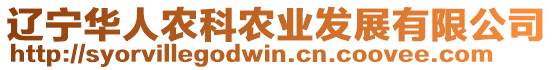 辽宁华人农科农业发展有限公司
http://syorvillegodwin.cn.coovee.com